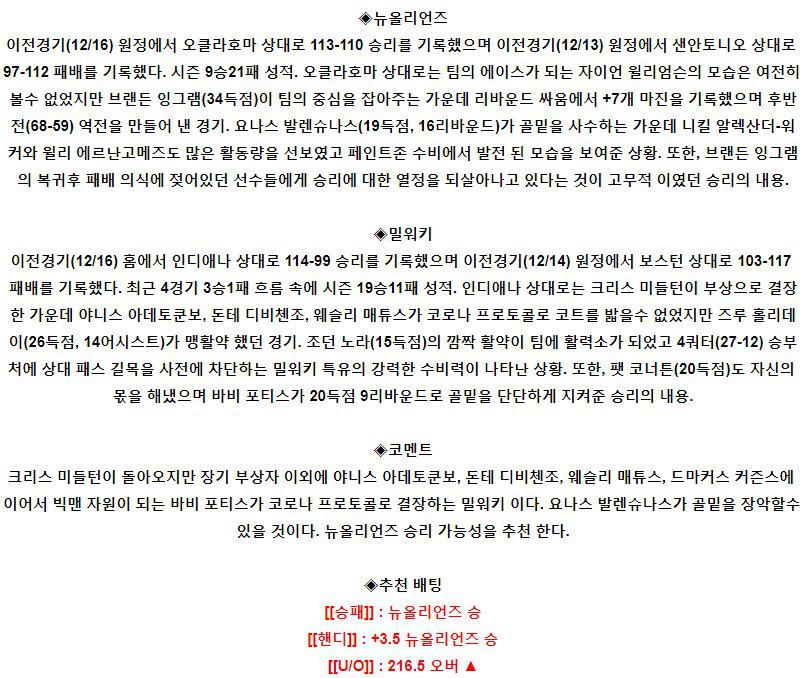 ◈뉴올리언즈

이전경기(12/16) 원정에서 오클라호마 상대로 113-110 승리를 기록했으며 이전경기(12/13) 원정에서 샌안토니오 상대로 97-112 패배를 기록했다. 시즌 9승21패 성적. 오클라호마 상대로는 팀의 에이스가 되는 자이언 윌리엄슨의 모습은 여전히 볼수 없었지만 브랜든 잉그램(34득점)이 팀의 중심을 잡아주는 가운데 리바운드 싸움에서 +7개 마진을 기록했으며 후반전(68-59) 역전을 만들어 낸 경기. 요나스 발렌슈나스(19득점, 16리바운드)가 골밑을 사수하는 가운데 니킬 알렉산더-워커와 윌리 에르난고메즈도 많은 활동량을 선보였고 페인트존 수비에서 발전 된 모습을 보여준 상황. 또한, 브랜든 잉그램의 복귀후 패배 의식에 젖어있던 선수들에게 승리에 대한 열정을 되살아나고 있다는 것이 고무적 이였던 승리의 내용.

◈밀워키

이전경기(12/16) 홈에서 인디애나 상대로 114-99 승리를 기록했으며 이전경기(12/14) 원정에서 보스턴 상대로 103-117 패배를 기록했다. 최근 4경기 3승1패 흐름 속에 시즌 19승11패 성적. 인디애나 상대로는 크리스 미들턴이 부상으로 결장한 가운데 야니스 아데토쿤보, 돈테 디비첸조, 웨슬리 매튜스가 코로나 프로토콜로 코트를 밟을수 없었지만 즈루 홀리데이(26득점, 14어시스트)가 맹활약 했던 경기. 조던 노라(15득점)의 깜짝 활약이 팀에 활력소가 되었고 4쿼터(27-12) 승부처에 상대 패스 길목을 사전에 차단하는 밀워키 특유의 강력한 수비력이 나타난 상황. 또한, 팻 코너튼(20득점)도 자신의 몫을 해냈으며 바비 포티스가 20득점 9리바운드로 골밑을 단단하게 지켜준 승리의 내용.

◈코멘트

크리스 미들턴이 돌아오지만 장기 부상자 이외에 야니스 아데토쿤보, 돈테 디비첸조, 웨슬리 매튜스, 드마커스 커즌스에 이어서 빅맨 자원이 되는 바비 포티스가 코로나 프로토콜로 결장하는 밀워키 이다. 요나스 발렌슈나스가 골밑을 장악할수 있을 것이다. 뉴올리언즈 승리 가능성을 추천 한다.

◈추천 배팅

[[승패]] : 뉴올리언즈 승

[[핸디]] : +3.5 뉴올리언즈 승

[[U/O]] : 216.5 오버 ▲